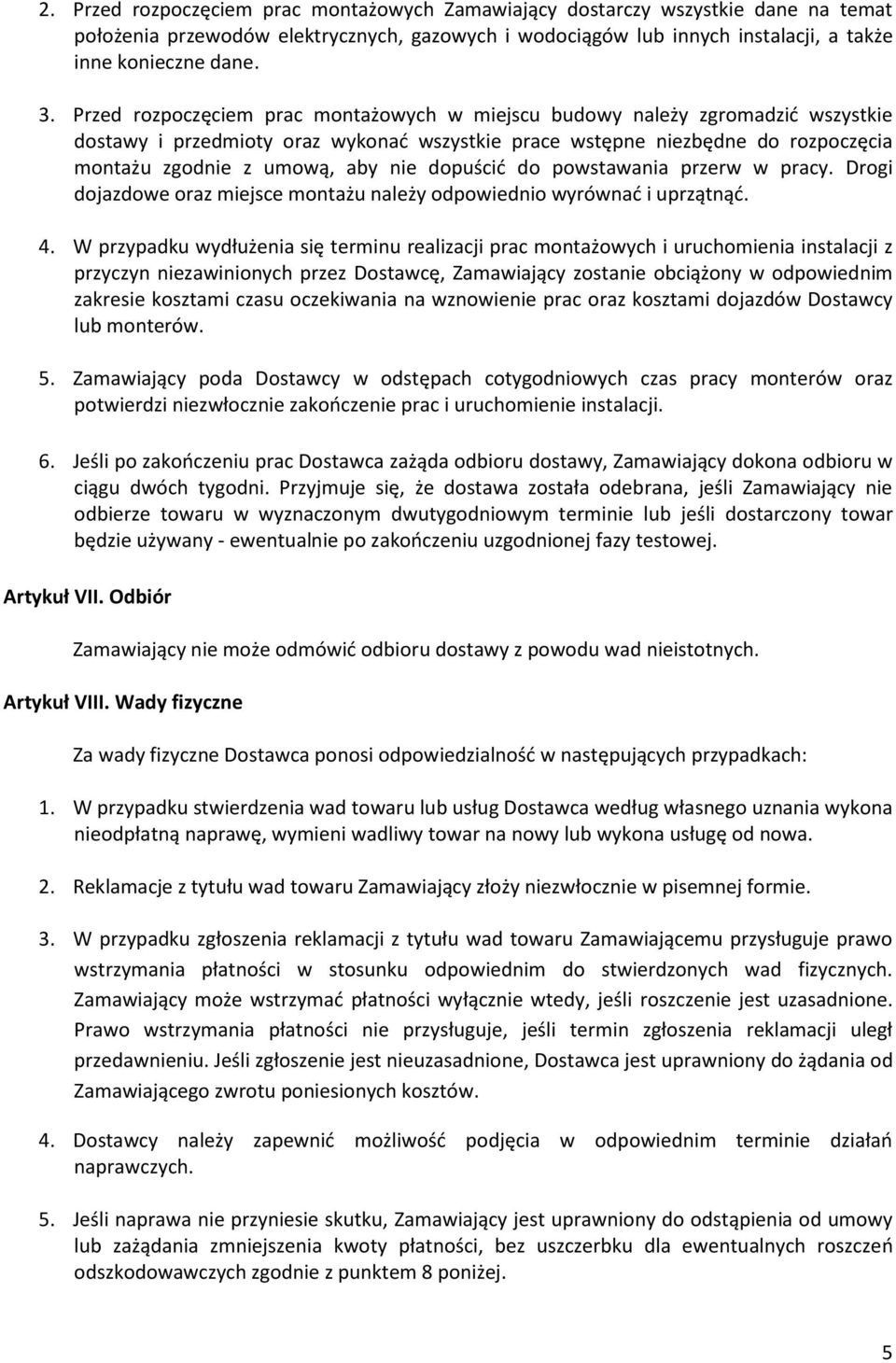 2. Przed rozpoczęciem prac montażowych Zamawiający dostarczy wszystkie dane na temat położenia przewodów elektrycznych, gazowych i wodociągów lub innych instalacji, a także inne konieczne dane.

3. Przed rozpoczęciem prac montażowych w miejscu budowy należy zgromadzić wszystkie dostawy i przedmioty oraz wykonać wszystkie prace wstępne niezbędne do rozpoczęcia montażu zgodnie z umową, aby nie dopuścić do powstawania przerw w pracy. Drogi dojazdowe oraz miejsce montażu należy odpowiednio wyrównać i uprzątnąć.

4. W przypadku wydłużenia się terminu realizacji prac montażowych i uruchomienia instalacji z przyczyn niezawinionych przez Dostawcę, Zamawiający zostanie obciążony w odpowiednim zakresie kosztami czasu oczekiwania na wznowienie prac oraz kosztami dojazdów Dostawcy lub monterów.

5. Zamawiający poda Dostawcy w odstępach cotygodniowych czas pracy monterów oraz potwierdzi niezwłocznie zakończenie prac i uruchomienie instalacji.

6. Jeśli po zakończeniu prac Dostawca zażąda odbioru dostawy, Zamawiający dokona odbioru w ciągu dwóch tygodni. Przyjmuje się, że dostawa została odebrana, jeśli Zamawiający nie odbierze towaru w wyznaczonym dwutygodniowym terminie lub jeśli dostarczony towar będzie używany - ewentualnie po zakończeniu uzgodnionej fazy testowej.

Artykuł VII. Odbiór

Zamawiający nie może odmówić odbioru dostawy z powodu wad nieistotnych.

Artykuł VIII. Wady fizyczne

Za wady fizyczne Dostawca ponosi odpowiedzialność w następujących przypadkach:

1. W przypadku stwierdzenia wad towaru lub usług Dostawca według własnego uznania wykona nieodpłatną naprawę, wymieni wadliwy towar na nowy lub wykona usługę od nowa.

2. Reklamacje z tytułu wad towaru Zamawiający złoży niezwłocznie w pisemnej formie.

3. W przypadku zgłoszenia reklamacji z tytułu wad towaru Zamawiającemu przysługuje prawo wstrzymania płatności w stosunku odpowiednim do stwierdzonych wad fizycznych. Zamawiający może wstrzymać płatności wyłącznie wtedy, jeśli roszczenie jest uzasadnione. Prawo wstrzymania płatności nie przysługuje, jeśli termin zgłoszenia reklamacji uległ przedawnieniu. Jeśli zgłoszenie jest nieuzasadnione, Dostawca jest uprawniony do żądania od Zamawiającego zwrotu poniesionych kosztów.

4. Dostawcy należy zapewnić możliwość podjęcia w odpowiednim terminie działań naprawczych.

5. Jeśli naprawa nie przyniesie skutku, Zamawiający jest uprawniony do odstąpienia od umowy lub zażądania zmniejszenia kwoty płatności, bez uszczerbku dla ewentualnych roszczeń odszkodowawczych zgodnie z punktem 8 poniżej.

5